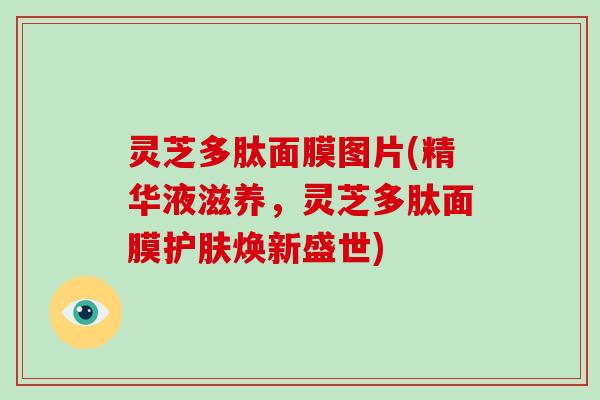 灵芝多肽面膜图片(精华液滋养，灵芝多肽面膜护肤焕新盛世)